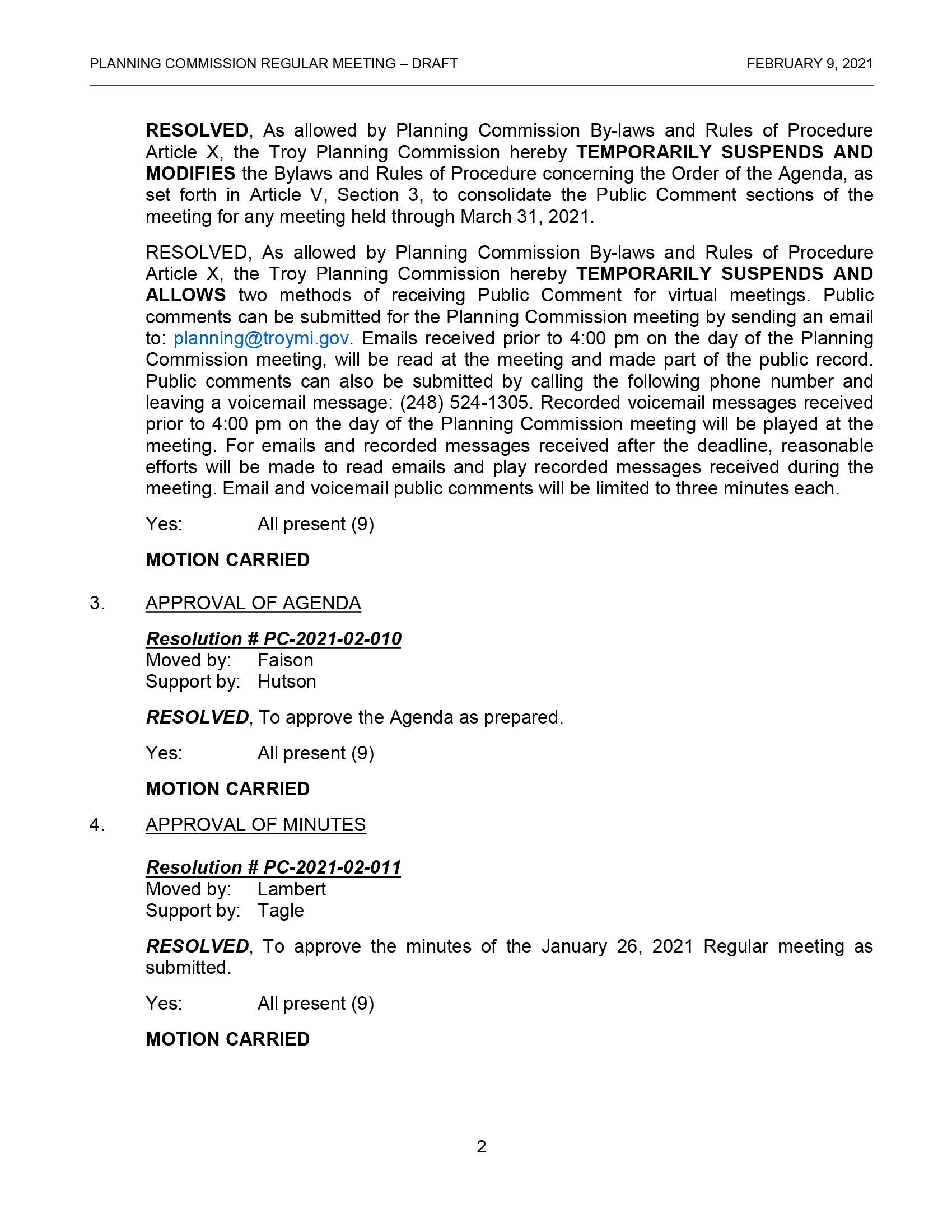 PLANNING COMMISSION REGULAR MEETING – DRAFT

FEBRUARY 9, 2021

RESOLVED, As allowed by Planning Commission By-laws and Rules of Procedure Article X, the Troy Planning Commission hereby TEMPORARILY SUSPENDS AND MODIFIES the Bylaws and Rules of Procedure concerning the Order of the Agenda, as set forth in Article V, Section 3, to consolidate the Public Comment sections of the meeting for any meeting held through March 31, 2021.

RESOLVED, As allowed by Planning Commission By-laws and Rules of Procedure Article X, the Troy Planning Commission hereby TEMPORARILY SUSPENDS AND ALLOWS two methods of receiving Public Comment for virtual meetings. Public comments can be submitted for the Planning Commission meeting by sending an email to: planning@troymi.gov. Emails received prior to 4:00 pm on the day of the Planning Commission meeting, will be read at the meeting and made part of the public record. Public comments can also be submitted by calling the following phone number and leaving a voicemail message: (248) 524-1305. Recorded voicemail messages received prior to 4:00 pm on the day of the Planning Commission meeting will be played at the meeting. For emails and recorded messages received after the deadline, reasonable efforts will be made to read emails and play recorded messages received during the meeting. Email and voicemail public comments will be limited to three minutes each.

Yes: All present (9)

MOTION CARRIED

3. APPROVAL OF AGENDA

Resolution # PC-2021-02-010
Moved by: Faison
Support by: Hutson

RESOLVED, To approve the Agenda as prepared.

Yes: All present (9)

MOTION CARRIED

4. APPROVAL OF MINUTES

Resolution # PC-2021-02-011
Moved by: Lambert
Support by: Tagle

RESOLVED, To approve the minutes of the January 26, 2021 Regular meeting as submitted.

Yes: All present (9)

MOTION CARRIED

2